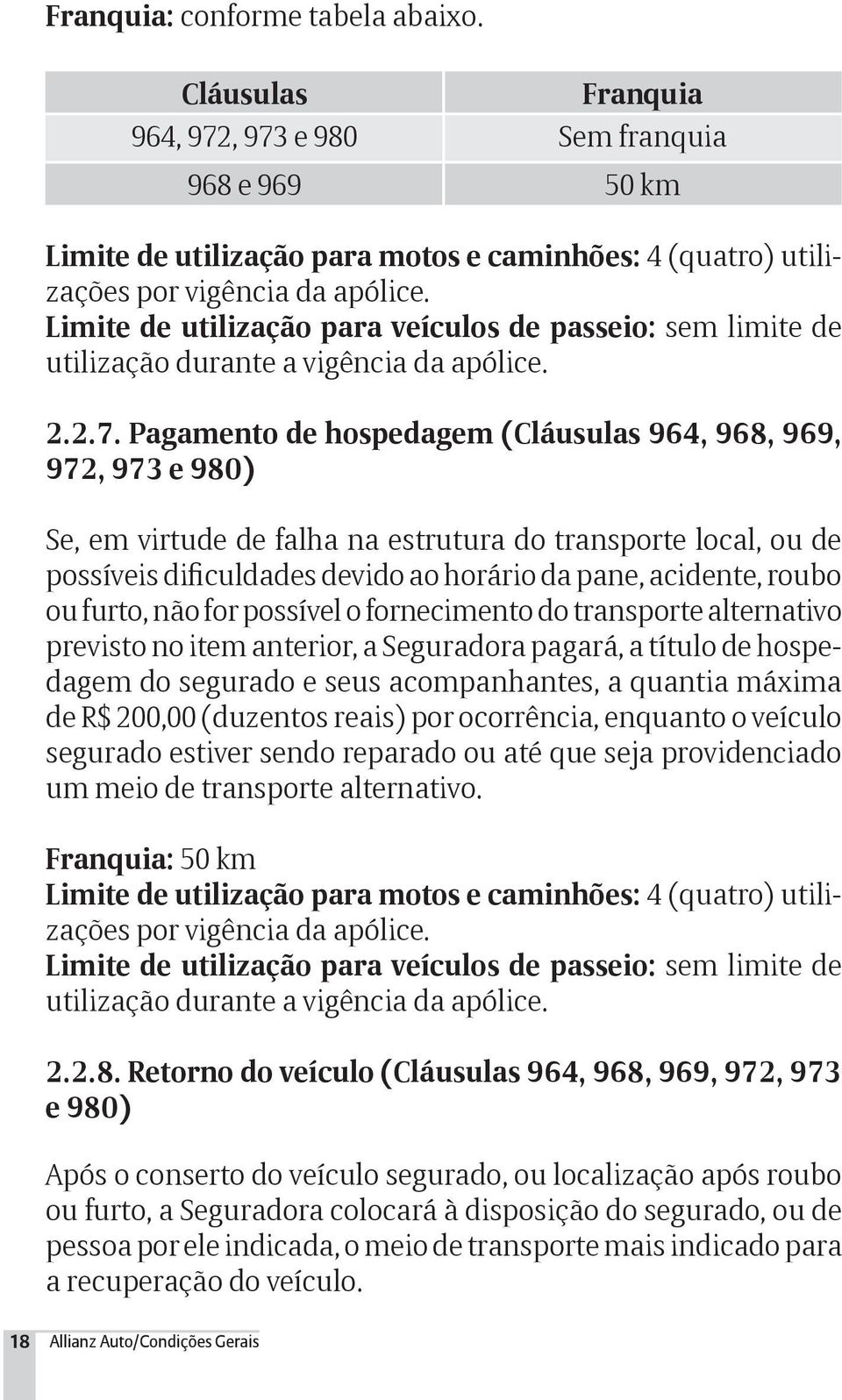 Franquia: conforme tabela abaixo.

| Cláusulas | Franquia |
|---|---|
| 964, 972, 973 e 980 | Sem franquia |
| 968 e 969 | 50 km |

Limite de utilização para motos e caminhões: 4 (quatro) utilizações por vigência da apólice.
Limite de utilização para veículos de passeio: sem limite de utilização durante a vigência da apólice.

2.2.7. Pagamento de hospedagem (Cláusulas 964, 968, 969, 972, 973 e 980)

Se, em virtude de falha na estrutura do transporte local, ou de possíveis dificuldades devido ao horário da pane, acidente, roubo ou furto, não for possível o fornecimento do transporte alternativo previsto no item anterior, a Seguradora pagará, a título de hospedagem do segurado e seus acompanhantes, a quantia máxima de R$ 200,00 (duzentos reais) por ocorrência, enquanto o veículo segurado estiver sendo reparado ou até que seja providenciado um meio de transporte alternativo.

Franquia: 50 km
Limite de utilização para motos e caminhões: 4 (quatro) utilizações por vigência da apólice.
Limite de utilização para veículos de passeio: sem limite de utilização durante a vigência da apólice.

2.2.8. Retorno do veículo (Cláusulas 964, 968, 969, 972, 973 e 980)

Após o conserto do veículo segurado, ou localização após roubo ou furto, a Seguradora colocará à disposição do segurado, ou de pessoa por ele indicada, o meio de transporte mais indicado para a recuperação do veículo.

18 Allianz Auto/Condições Gerais